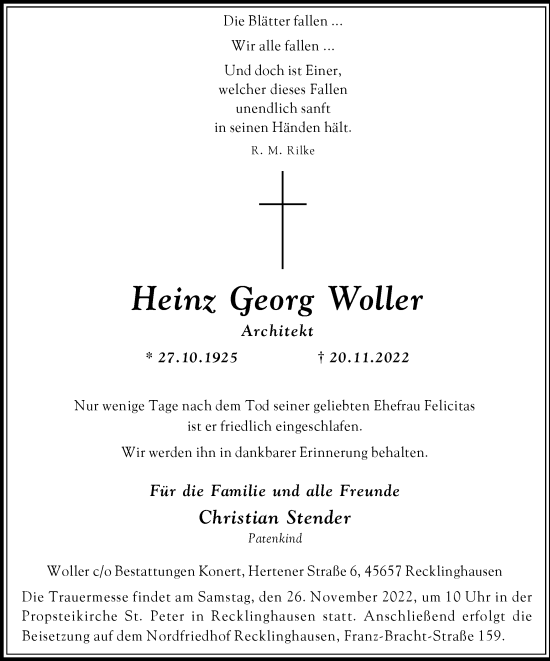 Die Blätter fallen ...

Wir alle fallen ...

Und doch ist Einer,
welcher dieses Fallen
unendlich sanft
in seinen Händen hält.

R. M. Rilke

Heinz Georg Woller

Architekt

* 27.10.1925 † 20.11.2022

Nur wenige Tage nach dem Tod seiner geliebten Ehefrau Felicitas ist er friedlich eingeschlafen.

Wir werden ihn in dankbarer Erinnerung behalten.

Für die Familie und alle Freunde

Christian Stender

Patenkind

Woller c/o Bestattungen Konert, Hertener Straße 6, 45657 Recklinghausen

Die Trauermesse findet am Samstag, den 26. November 2022, um 10 Uhr in der Propsteikirche St. Peter in Recklinghausen statt. Anschließend erfolgt die Beisetzung auf dem Nordfriedhof Recklinghausen, Franz-Bracht-Straße 159.